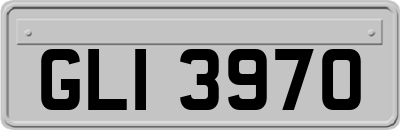 GLI 3970